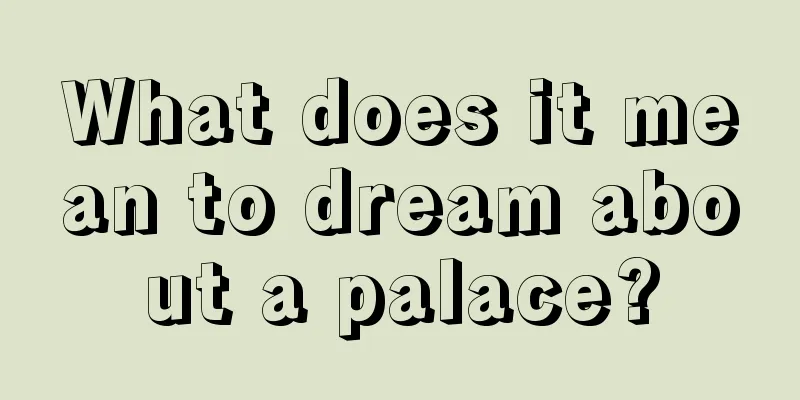 What does it mean to dream about a palace?